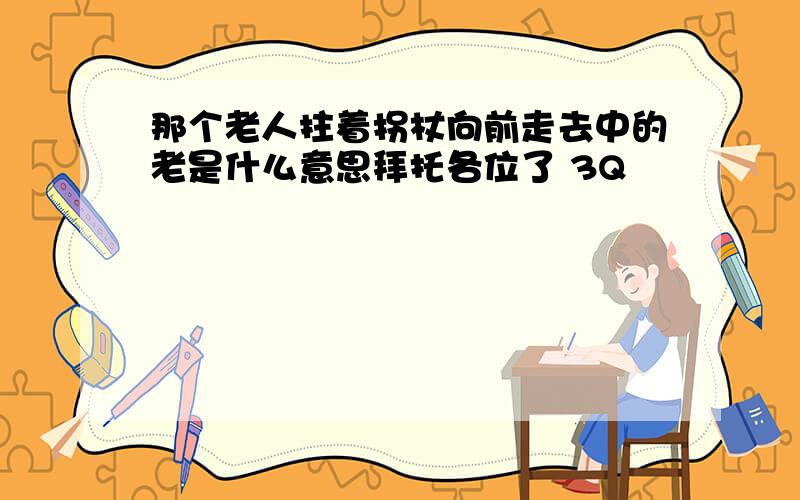 那个老人拄着拐杖向前走去中的老是什么意思拜托各位了 3Q